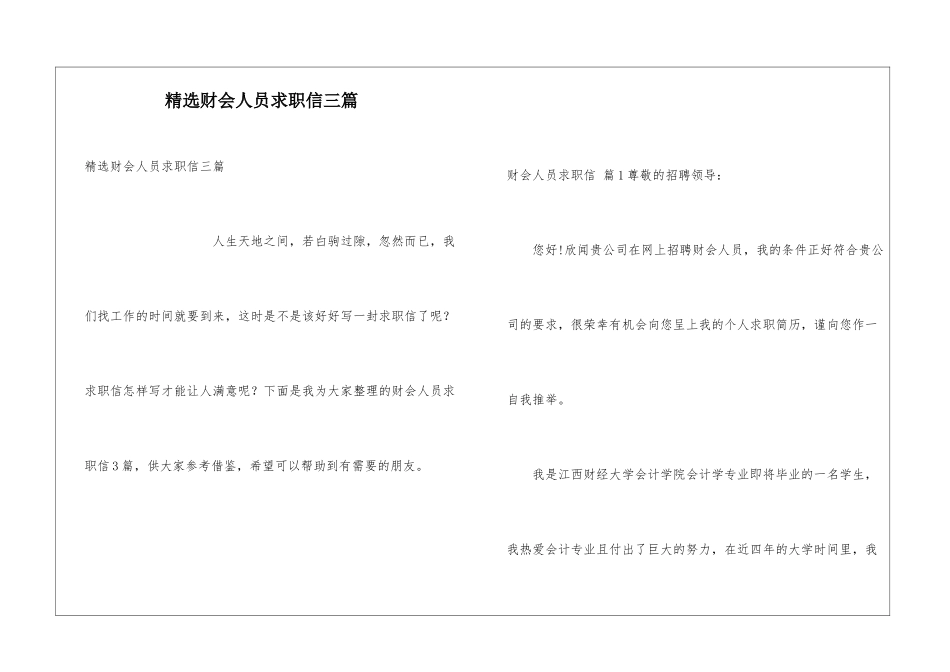 精选财会人员求职信三篇

精选财会人员求职信三篇

人生天地之间，若白驹过隙，忽然而已，我们找工作的时间就要到来，这时是不是该好好写一封求职信了呢？求职信怎样写才能让人满意呢？下面是我为大家整理的财会人员求职信3篇，供大家参考借鉴，希望可以帮助到有需要的朋友。

财会人员求职信 篇1尊敬的招聘领导：

您好!欣闻贵公司在网上招聘财会人员，我的条件正好符合贵公司的要求，很荣幸有机会向您呈上我的个人求职简历，谨向您作一自我推举。

我是江西财经大学会计学院会计学专业即将毕业的一名学生，我热爱会计专业且付出了巨大的努力，在近四年的大学时间里，我